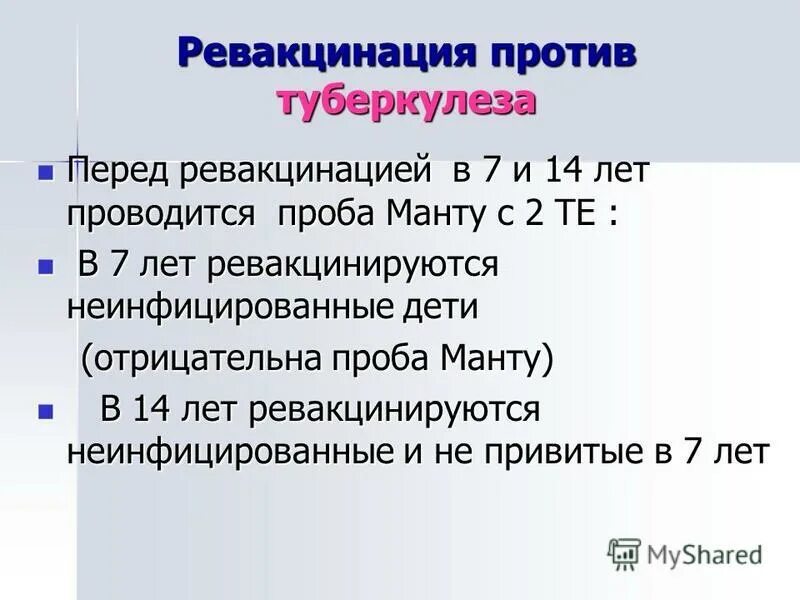 Ревакцинация против туберкулеза

Перед ревакцинацией в 7 и 14 лет проводится проба Манту с 2 ТЕ :

В 7 лет ревакцинируются неинфицированные дети

(отрицательна проба Манту)

В 14 лет ревакцинируются неинфицированные и не привитые в 7 лет

MyShared